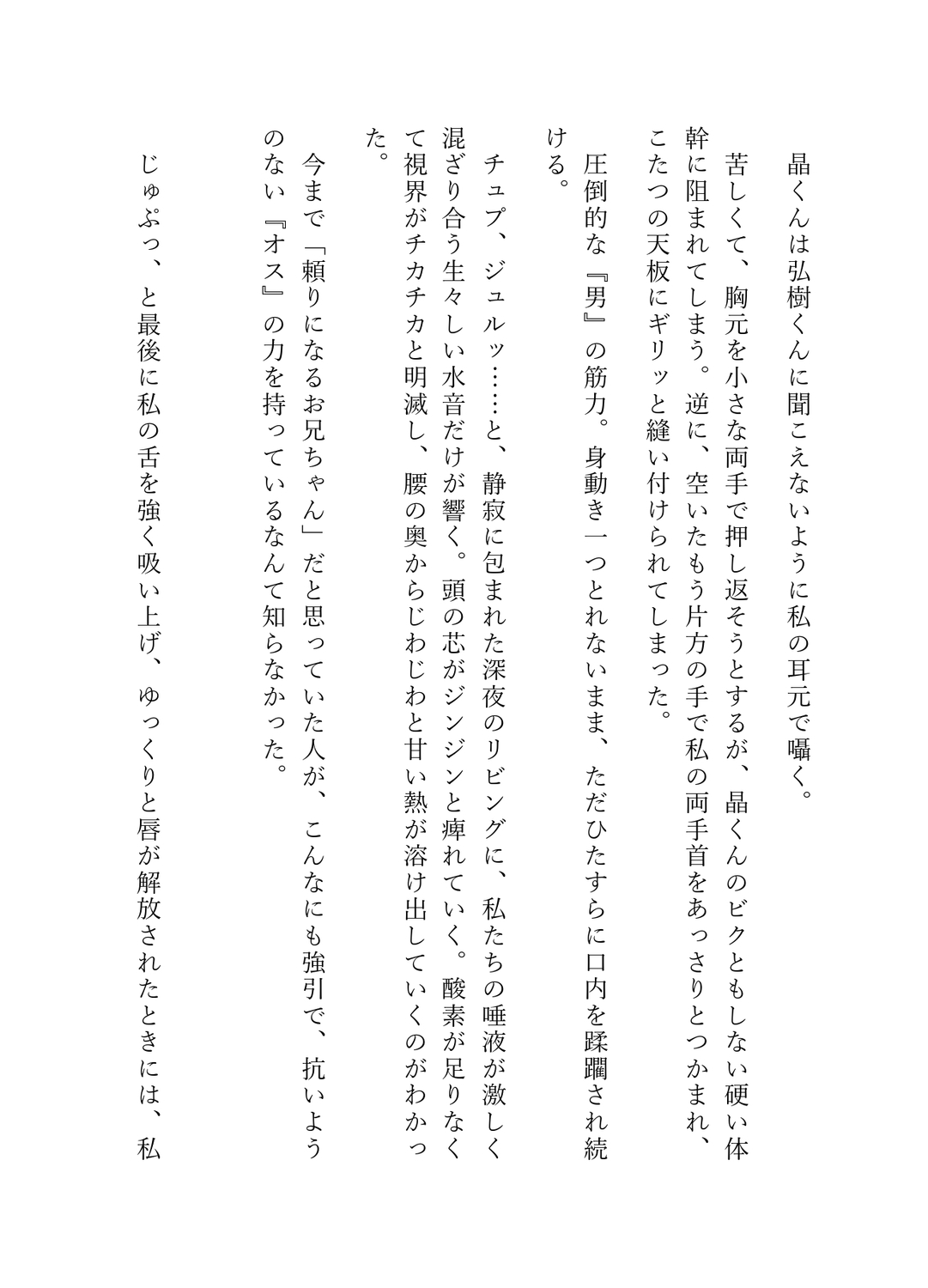 晶くんは弘樹くんに聞こえないように私の耳元で囁く。

苦しくて、胸元を小さな両手で押し返そうとするが、晶くんのビクともしない硬い体幹に阻まれてしまう。逆に、空いたもう片方の手で私の両手首をあっさりとつかまれ、こたつの天板にギリッと縫い付けられてしまった。

圧倒的な『男』の筋力。身動き一つとれないまま、ただひたすらに口内を蹂躙され続ける。

チュプ、ジュルッ……と、静寂に包まれた深夜のリビングに、私たちの唾液が激しく混ざり合う生々しい水音だけが響く。頭の芯がジンジンと痺れていく。酸素が足りなくて視界がチカチカと明滅し、腰の奥からじわじわと甘い熱が溶け出していくのがわかった。

今まで「頼りになるお兄ちゃん」だと思っていた人が、こんなにも強引で、抗いようのない『オス』の力を持っているなんて知らなかった。

じゅぷっ、と最後に私の舌を強く吸い上げ、ゆっくりと唇が解放されたときには、私